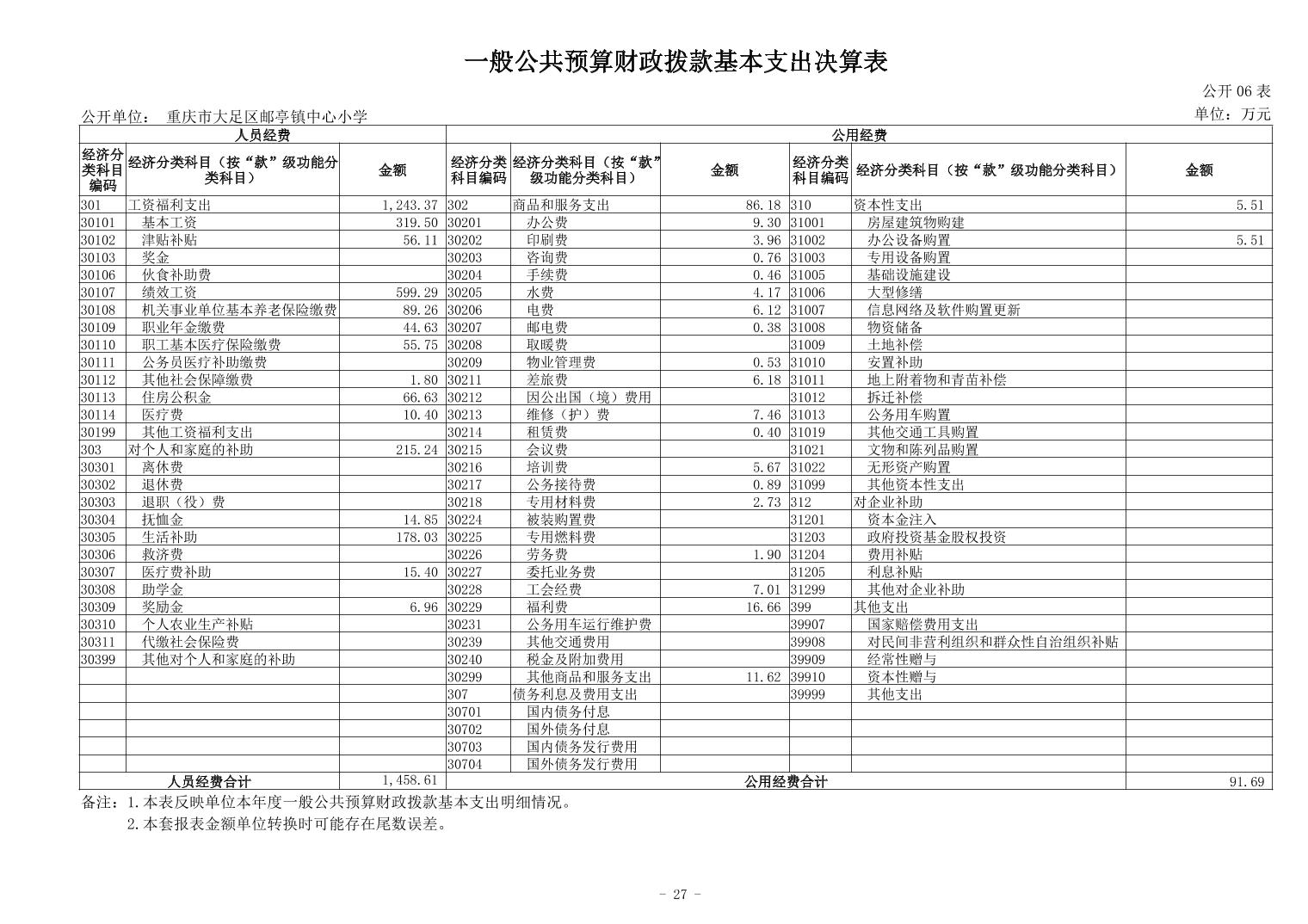 一般公共预算财政拨款基本支出决算表

公开 06 表

公开单位： 重庆市大足区邮亭镇中心小学

单位：万元

| 人员经费 | | | 公用经费 | | | | | |
|---|---|---|---|---|---|---|---|---|
| 经济分类科目编码 | 经济分类科目（按“款”级功能分类科目） | 金额 | 经济分类科目编码 | 经济分类科目（按“款”级功能分类科目） | 金额 | 经济分类科目编码 | 经济分类科目（按“款”级功能分类科目） | 金额 |
| 301 | 工资福利支出 | 1,243.37 | 302 | 商品和服务支出 | 86.18 | 310 | 资本性支出 | 5.51 |
| 30101 | 基本工资 | 319.50 | 30201 | 办公费 | 9.30 | 31001 | 房屋建筑物购建 | |
| 30102 | 津贴补贴 | 56.11 | 30202 | 印刷费 | 3.96 | 31002 | 办公设备购置 | 5.51 |
| 30103 | 奖金 | | 30203 | 咨询费 | 0.76 | 31003 | 专用设备购置 | |
| 30106 | 伙食补助费 | | 30204 | 手续费 | 0.46 | 31005 | 基础设施建设 | |
| 30107 | 绩效工资 | 599.29 | 30205 | 水费 | 4.17 | 31006 | 大型修缮 | |
| 30108 | 机关事业单位基本养老保险缴费 | 89.26 | 30206 | 电费 | 6.12 | 31007 | 信息网络及软件购置更新 | |
| 30109 | 职业年金缴费 | 44.63 | 30207 | 邮电费 | 0.38 | 31008 | 物资储备 | |
| 30110 | 职工基本医疗保险缴费 | 55.75 | 30208 | 取暖费 | | 31009 | 土地补偿 | |
| 30111 | 公务员医疗补助缴费 | | 30209 | 物业管理费 | 0.53 | 31010 | 安置补助 | |
| 30112 | 其他社会保障缴费 | 1.80 | 30211 | 差旅费 | 6.18 | 31011 | 地上附着物和青苗补偿 | |
| 30113 | 住房公积金 | 66.63 | 30212 | 因公出国（境）费用 | | 31012 | 拆迁补偿 | |
| 30114 | 医疗费 | 10.40 | 30213 | 维修（护）费 | 7.46 | 31013 | 公务用车购置 | |
| 30199 | 其他工资福利支出 | | 30214 | 租赁费 | 0.40 | 31019 | 其他交通工具购置 | |
| 303 | 对个人和家庭的补助 | 215.24 | 30215 | 会议费 | | 31021 | 文物和陈列品购置 | |
| 30301 | 离休费 | | 30216 | 培训费 | 5.67 | 31022 | 无形资产购置 | |
| 30302 | 退休费 | | 30217 | 公务接待费 | 0.89 | 31099 | 其他资本性支出 | |
| 30303 | 退职（役）费 | | 30218 | 专用材料费 | 2.73 | 312 | 对企业补助 | |
| 30304 | 抚恤金 | 14.85 | 30224 | 被装购置费 | | 31201 | 资本金注入 | |
| 30305 | 生活补助 | 178.03 | 30225 | 专用燃料费 | | 31203 | 政府投资基金股权投资 | |
| 30306 | 救济费 | | 30226 | 劳务费 | 1.90 | 31204 | 费用补贴 | |
| 30307 | 医疗费补助 | 15.40 | 30227 | 委托业务费 | | 31205 | 利息补贴 | |
| 30308 | 助学金 | | 30228 | 工会经费 | 7.01 | 31299 | 其他对企业补助 | |
| 30309 | 奖励金 | 6.96 | 30229 | 福利费 | 16.66 | 399 | 其他支出 | |
| 30310 | 个人农业生产补贴 | | 30231 | 公务用车运行维护费 | | 39907 | 国家赔偿费用支出 | |
| 30311 | 代缴社会保险费 | | 30239 | 其他交通费用 | | 39908 | 对民间非营利组织和群众性自治组织补贴 | |
| 30399 | 其他对个人和家庭的补助 | | 30240 | 税金及附加费用 | | 39909 | 经常性赠与 | |
| | | | 30299 | 其他商品和服务支出 | 11.62 | 39910 | 资本性赠与 | |
| | | | 307 | 债务利息及费用支出 | | 39999 | 其他支出 | |
| | | | 30701 | 国内债务付息 | | | | |
| | | | 30702 | 国外债务付息 | | | | |
| | | | 30703 | 国内债务发行费用 | | | | |
| | | | 30704 | 国外债务发行费用 | | | | |
| 人员经费合计 | | 1,458.61 | 公用经费合计 | | | | | 91.69 |

备注：1.本表反映单位本年度一般公共预算财政拨款基本支出明细情况。
2.本套报表金额单位转换时可能存在尾数误差。

- 27 -